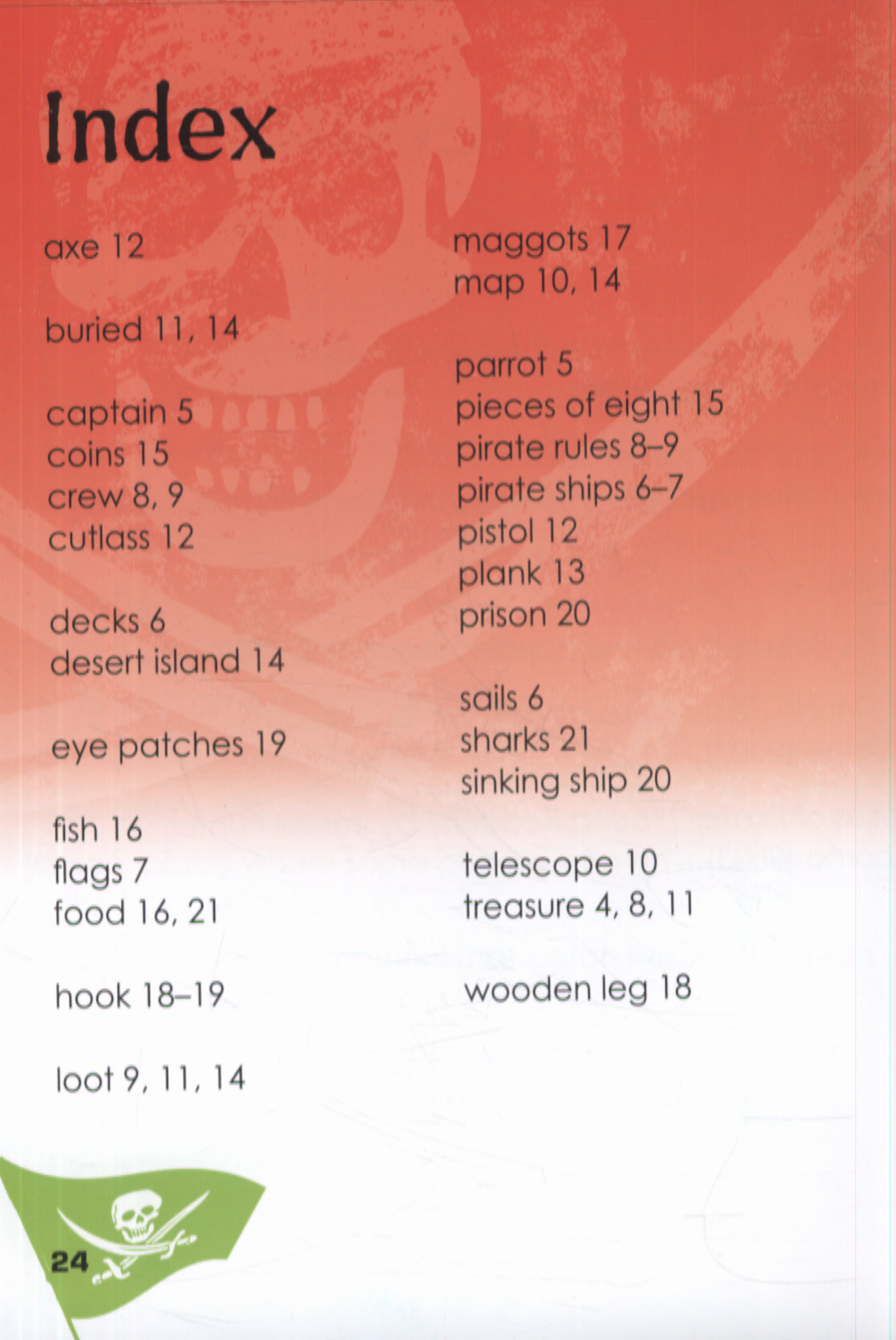 Index

axe 12

buried 11, 14

captain 5
coins 15
crew 8, 9
cutlass 12

decks 6
desert island 14

eye patches 19

fish 16
flags 7
food 16, 21

hook 18–19

loot 9, 11, 14

maggots 17
map 10, 14

parrot 5
pieces of eight 15
pirate rules 8–9
pirate ships 6–7
pistol 12
plank 13
prison 20

sails 6
sharks 21
sinking ship 20

telescope 10
treasure 4, 8, 11

wooden leg 18

24